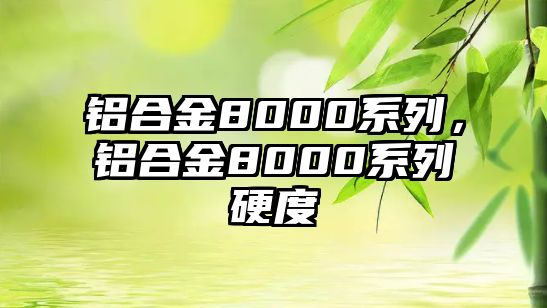 铝合金8000系列，铝合金8000系列硬度